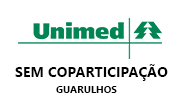 Unimed

SEM COPARTICIPAÇÃO

GUARULHOS